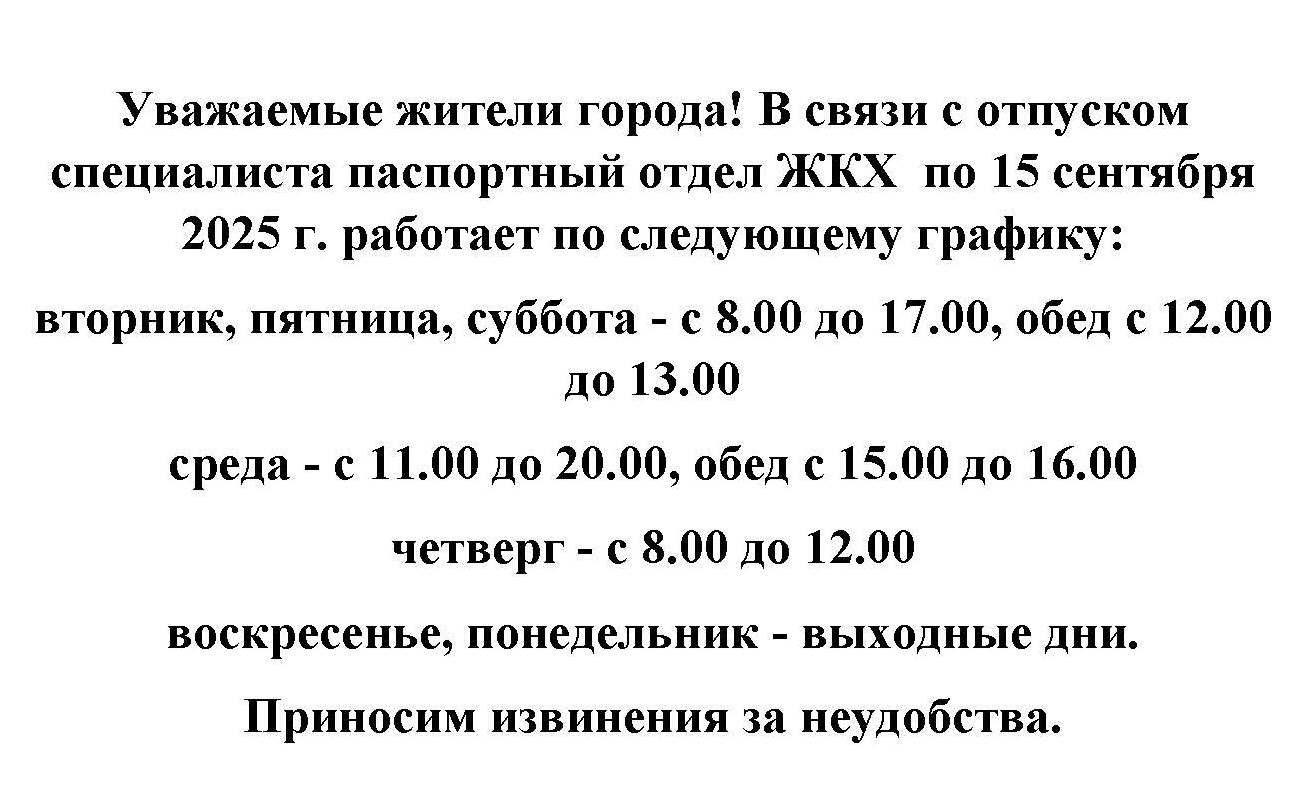 Уважаемые жители города! В связи с отпуском специалиста паспортный отдел ЖКХ по 15 сентября 2025 г. работает по следующему графику:

вторник, пятница, суббота - с 8.00 до 17.00, обед с 12.00 до 13.00

среда - с 11.00 до 20.00, обед с 15.00 до 16.00

четверг - с 8.00 до 12.00

воскресенье, понедельник - выходные дни.

Приносим извинения за неудобства.